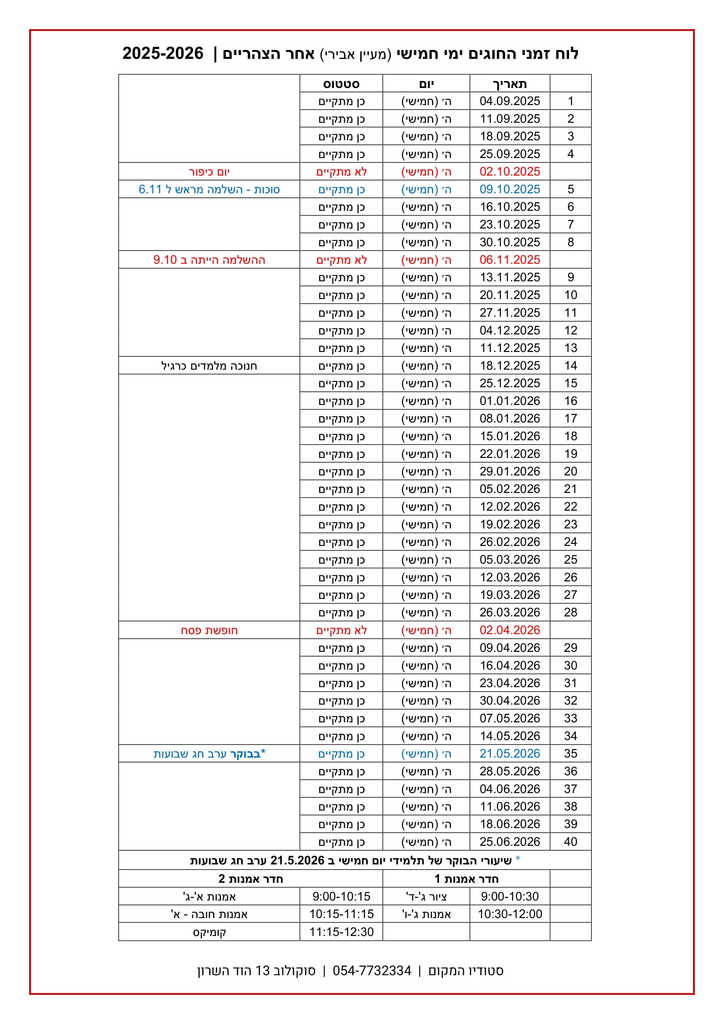 לוח זמני החוגים ימי חמישי (מעיין אבירי) אחר הצהריים | 2025-2026

| | תאריך | יום | סטטוס | |
|---|---|---|---|---|
| 1 | 04.09.2025 | ה׳ (חמישי) | כן מתקיים | |
| 2 | 11.09.2025 | ה׳ (חמישי) | כן מתקיים | |
| 3 | 18.09.2025 | ה׳ (חמישי) | כן מתקיים | |
| 4 | 25.09.2025 | ה׳ (חמישי) | כן מתקיים | |
| | 02.10.2025 | ה׳ (חמישי) | לא מתקיים | יום כיפור |
| 5 | 09.10.2025 | ה׳ (חמישי) | כן מתקיים | סוכות - השלמה מראש ל 6.11 |
| 6 | 16.10.2025 | ה׳ (חמישי) | כן מתקיים | |
| 7 | 23.10.2025 | ה׳ (חמישי) | כן מתקיים | |
| 8 | 30.10.2025 | ה׳ (חמישי) | כן מתקיים | |
| | 06.11.2025 | ה׳ (חמישי) | לא מתקיים | ההשלמה הייתה ב 9.10 |
| 9 | 13.11.2025 | ה׳ (חמישי) | כן מתקיים | |
| 10 | 20.11.2025 | ה׳ (חמישי) | כן מתקיים | |
| 11 | 27.11.2025 | ה׳ (חמישי) | כן מתקיים | |
| 12 | 04.12.2025 | ה׳ (חמישי) | כן מתקיים | |
| 13 | 11.12.2025 | ה׳ (חמישי) | כן מתקיים | |
| 14 | 18.12.2025 | ה׳ (חמישי) | כן מתקיים | חנוכה מלמדים כרגיל |
| 15 | 25.12.2025 | ה׳ (חמישי) | כן מתקיים | |
| 16 | 01.01.2026 | ה׳ (חמישי) | כן מתקיים | |
| 17 | 08.01.2026 | ה׳ (חמישי) | כן מתקיים | |
| 18 | 15.01.2026 | ה׳ (חמישי) | כן מתקיים | |
| 19 | 22.01.2026 | ה׳ (חמישי) | כן מתקיים | |
| 20 | 29.01.2026 | ה׳ (חמישי) | כן מתקיים | |
| 21 | 05.02.2026 | ה׳ (חמישי) | כן מתקיים | |
| 22 | 12.02.2026 | ה׳ (חמישי) | כן מתקיים | |
| 23 | 19.02.2026 | ה׳ (חמישי) | כן מתקיים | |
| 24 | 26.02.2026 | ה׳ (חמישי) | כן מתקיים | |
| 25 | 05.03.2026 | ה׳ (חמישי) | כן מתקיים | |
| 26 | 12.03.2026 | ה׳ (חמישי) | כן מתקיים | |
| 27 | 19.03.2026 | ה׳ (חמישי) | כן מתקיים | |
| 28 | 26.03.2026 | ה׳ (חמישי) | כן מתקיים | |
| | 02.04.2026 | ה׳ (חמישי) | לא מתקיים | חופשת פסח |
| 29 | 09.04.2026 | ה׳ (חמישי) | כן מתקיים | |
| 30 | 16.04.2026 | ה׳ (חמישי) | כן מתקיים | |
| 31 | 23.04.2026 | ה׳ (חמישי) | כן מתקיים | |
| 32 | 30.04.2026 | ה׳ (חמישי) | כן מתקיים | |
| 33 | 07.05.2026 | ה׳ (חמישי) | כן מתקיים | |
| 34 | 14.05.2026 | ה׳ (חמישי) | כן מתקיים | |
| 35 | 21.05.2026 | ה׳ (חמישי) | כן מתקיים | *בבוקר ערב חג שבועות |
| 36 | 28.05.2026 | ה׳ (חמישי) | כן מתקיים | |
| 37 | 04.06.2026 | ה׳ (חמישי) | כן מתקיים | |
| 38 | 11.06.2026 | ה׳ (חמישי) | כן מתקיים | |
| 39 | 18.06.2026 | ה׳ (חמישי) | כן מתקיים | |
| 40 | 25.06.2026 | ה׳ (חמישי) | כן מתקיים | |

* שיעורי הבוקר של תלמידי יום חמישי ב 21.5.2026 ערב חג שבועות

| חדר אמנות 1 | | חדר אמנות 2 | |
|---|---|---|---|
| 9:00-10:30 | ציור ג'-ד' | 9:00-10:15 | אמנות א'-ג' |
| 10:30-12:00 | אמנות ג'-ו' | 10:15-11:15 | אמנות חובה - א' |
| | | 11:15-12:30 | קומיקס |

סטודיו המקום | 054-7732334 | סוקולוב 13 הוד השרון